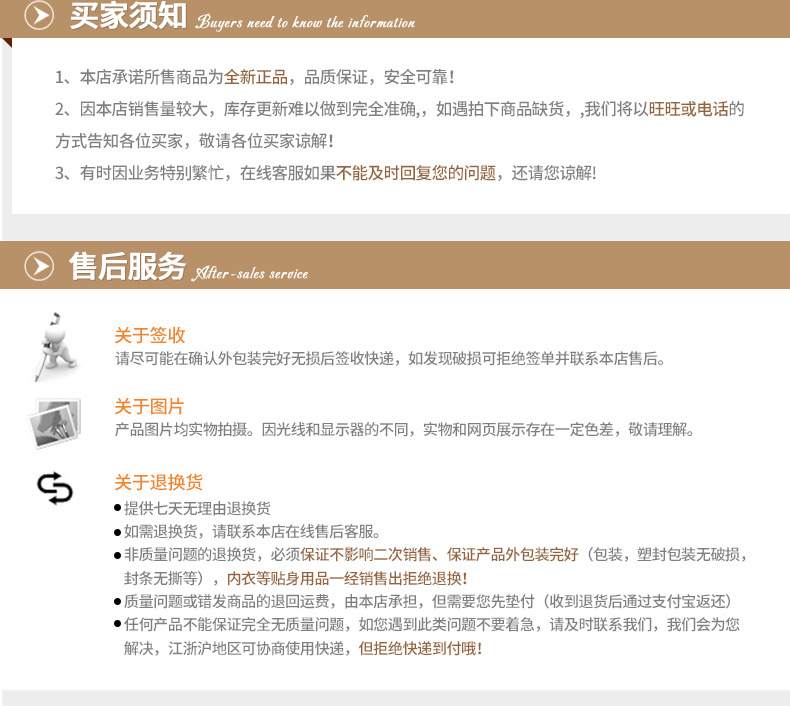 买家须知 Buyers need to know the information

1、本店承诺所售商品为全新正品，品质保证，安全可靠!

2、因本店销售量较大，库存更新难以做到完全准确,，如遇拍下商品缺货，,我们将以旺旺或电话的方式告知各位买家，敬请各位买家谅解!

3、有时因业务特别繁忙，在线客服如果不能及时回复您的问题，还请您谅解!

售后服务 After-sales service

关于签收
请尽可能在确认外包装完好无损后签收快递，如发现破损可拒绝签单并联系本店售后。

关于图片
产品图片均实物拍摄。因光线和显示器的不同，实物和网页展示存在一定色差，敬请理解。

关于退换货
• 提供七天无理由退换货
• 如需退换货，请联系本店在线售后客服。
• 非质量问题的退换货，必须保证不影响二次销售、保证产品外包装完好（包装，塑封包装无破损，封条无撕等），内衣等贴身用品一经销售出拒绝退换!
• 质量问题或错发商品的退回运费，由本店承担，但需要您先垫付（收到退货后通过支付宝返还）
• 任何产品不能保证完全无质量问题，如您遇到此类问题不要着急，请及时联系我们，我们会为您解决，江浙沪地区可协商使用快递，但拒绝快递到付哦!